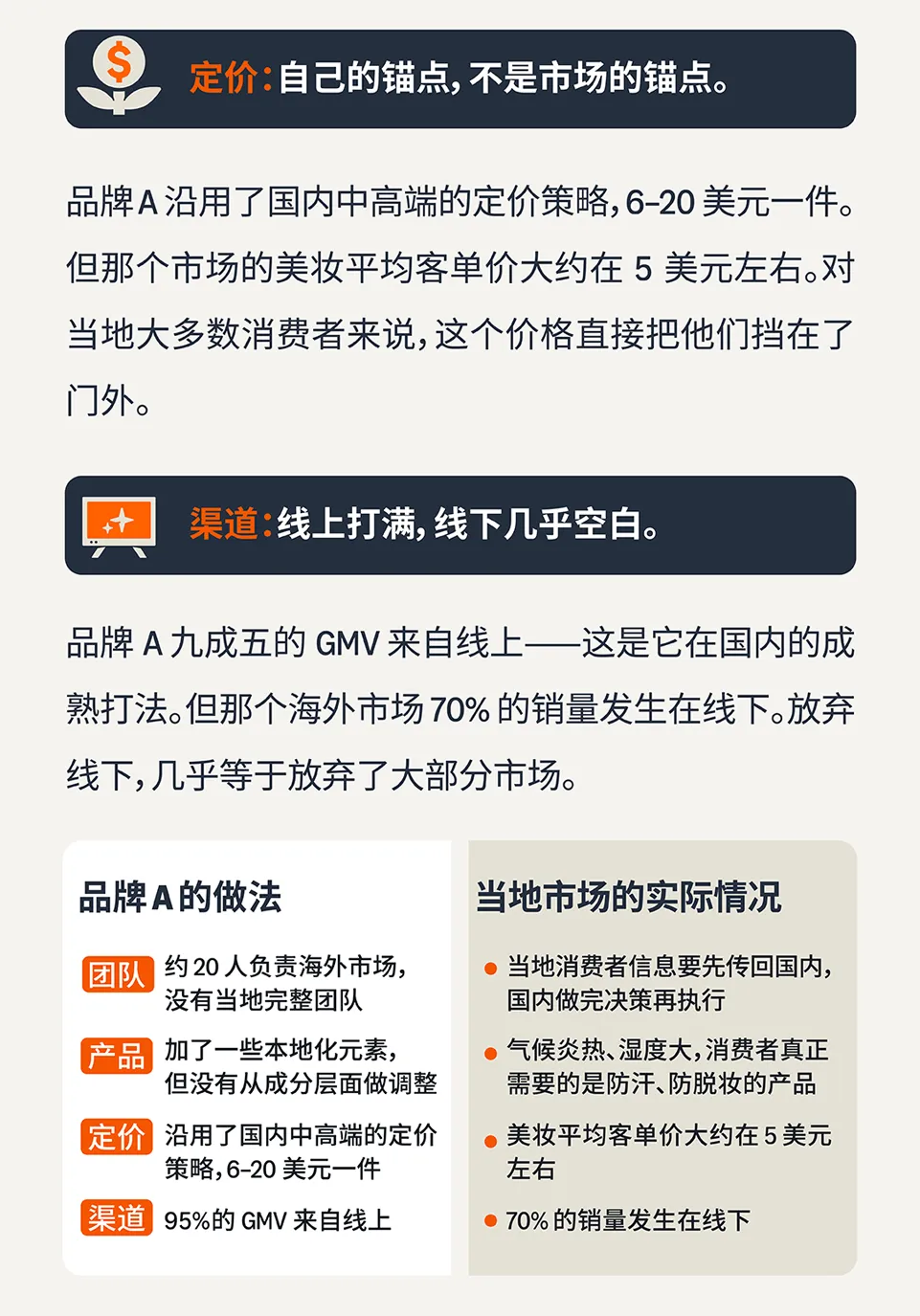 定价:自己的锚点,不是市场的锚点。

品牌A沿用了国内中高端的定价策略,6-20美元一件。但那个市场的美妆平均客单价大约在5美元左右。对当地大多数消费者来说,这个价格直接把他们挡在了门外。

渠道:线上打满,线下几乎空白。

品牌A九成五的GMV来自线上——这是它在国内的成熟打法。但那个海外市场70%的销量发生在线下。放弃线下,几乎等于放弃了大部分市场。

品牌A的做法

团队 约20人负责海外市场,没有当地完整团队

产品 加了一些本地化元素,但没有从成分层面做调整

定价 沿用了国内中高端的定价策略,6-20美元一件

渠道 95%的GMV来自线上

当地市场的实际情况

• 当地消费者信息要先传回国内,国内做完决策再执行

• 气候炎热、湿度大,消费者真正需要的是防汗、防脱妆的产品

• 美妆平均客单价大约在5美元左右

• 70%的销量发生在线下